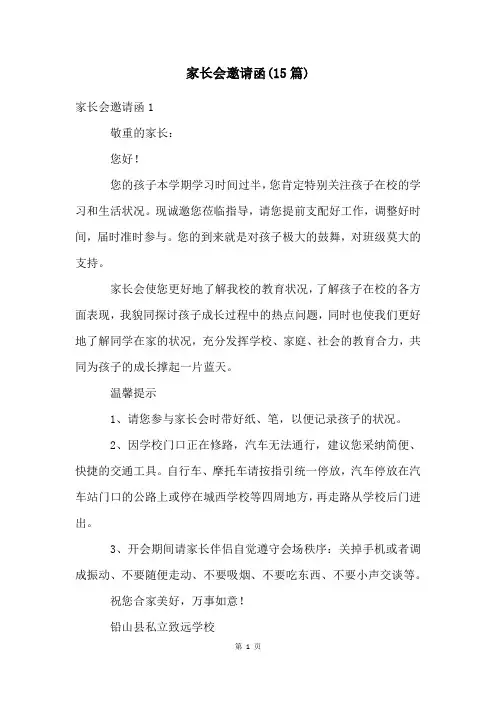 家长会邀请函(15篇)

家长会邀请函1

敬重的家长：

您好！

您的孩子本学期学习时间过半，您肯定特别关注孩子在校的学习和生活状况。现诚邀您莅临指导，请您提前支配好工作，调整好时间，届时准时参与。您的到来就是对孩子极大的鼓舞，对班级莫大的支持。

家长会使您更好地了解我校的教育状况，了解孩子在校的各方面表现，我貌同探讨孩子成长过程中的热点问题，同时也使我们更好地了解同学在家的状况，充分发挥学校、家庭、社会的教育合力，共同为孩子的成长撑起一片蓝天。

温馨提示

1、请您参与家长会时带好纸、笔，以便记录孩子的状况。

2、因学校门口正在修路，汽车无法通行，建议您采纳简便、快捷的交通工具。自行车、摩托车请按指引统一停放，汽车停放在汽车站门口的公路上或停在城西学校等四周地方，再走路从学校后门进出。

3、开会期间请家长伴侣自觉遵守会场秩序：关掉手机或者调成振动、不要随便走动、不要吸烟、不要吃东西、不要小声交谈等。

祝您合家美好，万事如意！

铅山县私立致远学校

第 1 页